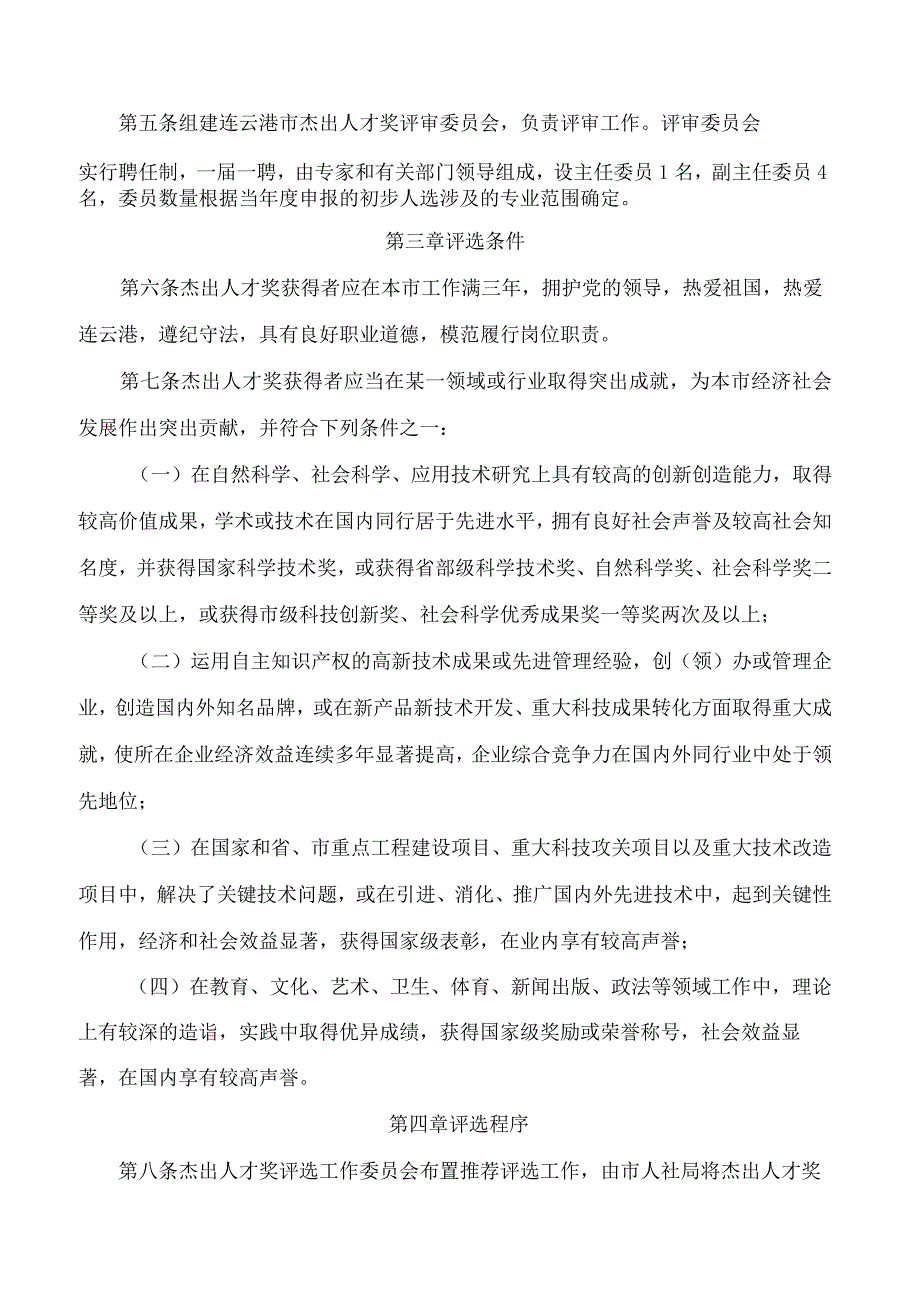 第五条组建连云港市杰出人才奖评审委员会，负责评审工作。评审委员会实行聘任制，一届一聘，由专家和有关部门领导组成，设主任委员1名，副主任委员4名，委员数量根据当年度申报的初步人选涉及的专业范围确定。

第三章评选条件

第六条杰出人才奖获得者应在本市工作满三年，拥护党的领导，热爱祖国，热爱连云港，遵纪守法，具有良好职业道德，模范履行岗位职责。

第七条杰出人才奖获得者应当在某一领域或行业取得突出成就，为本市经济社会发展作出突出贡献，并符合下列条件之一：

（一）在自然科学、社会科学、应用技术研究上具有较高的创新创造能力，取得较高价值成果，学术或技术在国内同行居于先进水平，拥有良好社会声誉及较高社会知名度，并获得国家科学技术奖，或获得省部级科学技术奖、自然科学奖、社会科学奖二等奖及以上，或获得市级科技创新奖、社会科学优秀成果奖一等奖两次及以上；

（二）运用自主知识产权的高新技术成果或先进管理经验，创（领）办或管理企业，创造国内外知名品牌，或在新产品新技术开发、重大科技成果转化方面取得重大成就，使所在企业经济效益连续多年显著提高，企业综合竞争力在国内外同行业中处于领先地位；

（三）在国家和省、市重点工程建设项目、重大科技攻关项目以及重大技术改造项目中，解决了关键技术问题，或在引进、消化、推广国内外先进技术中，起到关键性作用，经济和社会效益显著，获得国家级表彰，在业内享有较高声誉；

（四）在教育、文化、艺术、卫生、体育、新闻出版、政法等领域工作中，理论上有较深的造诣，实践中取得优异成绩，获得国家级奖励或荣誉称号，社会效益显著，在国内享有较高声誉。

第四章评选程序

第八条杰出人才奖评选工作委员会布置推荐评选工作，由市人社局将杰出人才奖